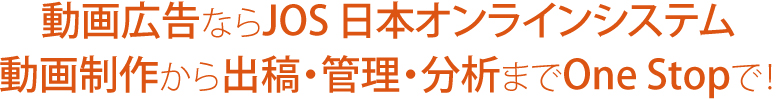 動画広告ならJOS 日本オンラインシステム
動画制作から出稿・管理・分析までOne Stopで!